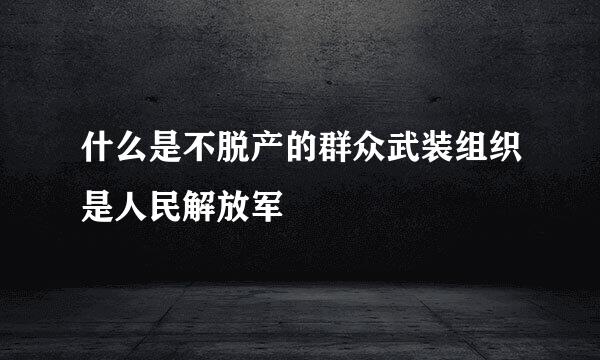 什么是不脱产的群众武装组织是人民解放军